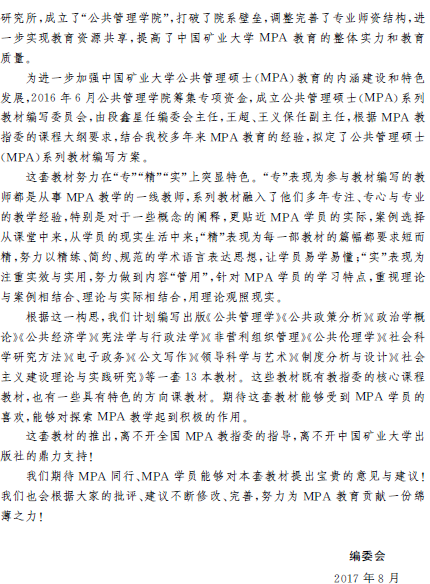 研究所，成立了“公共管理学院”，打破了院系壁垒，调整完善了专业师资结构，进一步实现教育资源共享，提高了中国矿业大学 MPA 教育的整体实力和教育质量。

为进一步加强中国矿业大学公共管理硕士（MPA）教育的内涵建设和特色发展，2016 年 6 月公共管理学院筹集专项资金，成立公共管理硕士（MPA）系列教材编写委员会，由段鑫星任编委会主任，王超、王义保任副主任，根据 MPA 教指委的课程大纲要求，结合我校多年来 MPA 教育的经验，拟定了公共管理硕士（MPA）系列教材编写方案。

这套教材努力在“专”“精”“实”上突显特色。“专”表现为参与教材编写的教师都是从事 MPA 教学的一线教师，系列教材融入了他们多年专注、专心与专业的教学经验，特别是对于一些概念的阐释，更贴近 MPA 学员的实际，案例选择从课堂中来，从学员的现实生活中来；“精”表现为每一部教材的篇幅都要求短而精，努力以精练、简约、规范的学术语言表达思想，让学员易学易懂；“实”表现为注重实效与实用，努力做到内容“管用”，针对 MPA 学员的学习特点，重视理论与案例相结合、理论与实际相结合，用理论观照现实。

根据这一构思，我们计划编写出版《公共管理学》《公共政策分析》《政治学概论》《公共经济学》《宪法学与行政法学》《非营利组织管理》《公共伦理学》《社会科学研究方法》《电子政务》《公文写作》《领导科学与艺术》《制度分析与设计》《社会主义建设理论与实践研究》等一套 13 本教材。这些教材既有教指委的核心课程教材，也有一些具有特色的方向课教材。期待这套教材能够受到 MPA 学员的喜欢，能够对探索 MPA 教学起到积极的作用。

这套教材的推出，离不开全国 MPA 教指委的指导，离不开中国矿业大学出版社的鼎力支持！

我们期待 MPA 同行、MPA 学员能够对本套教材提出宝贵的意见与建议！我们也会根据大家的批评、建议不断修改、完善，努力为 MPA 教育贡献一份绵薄之力！

编委会

2017 年 8 月